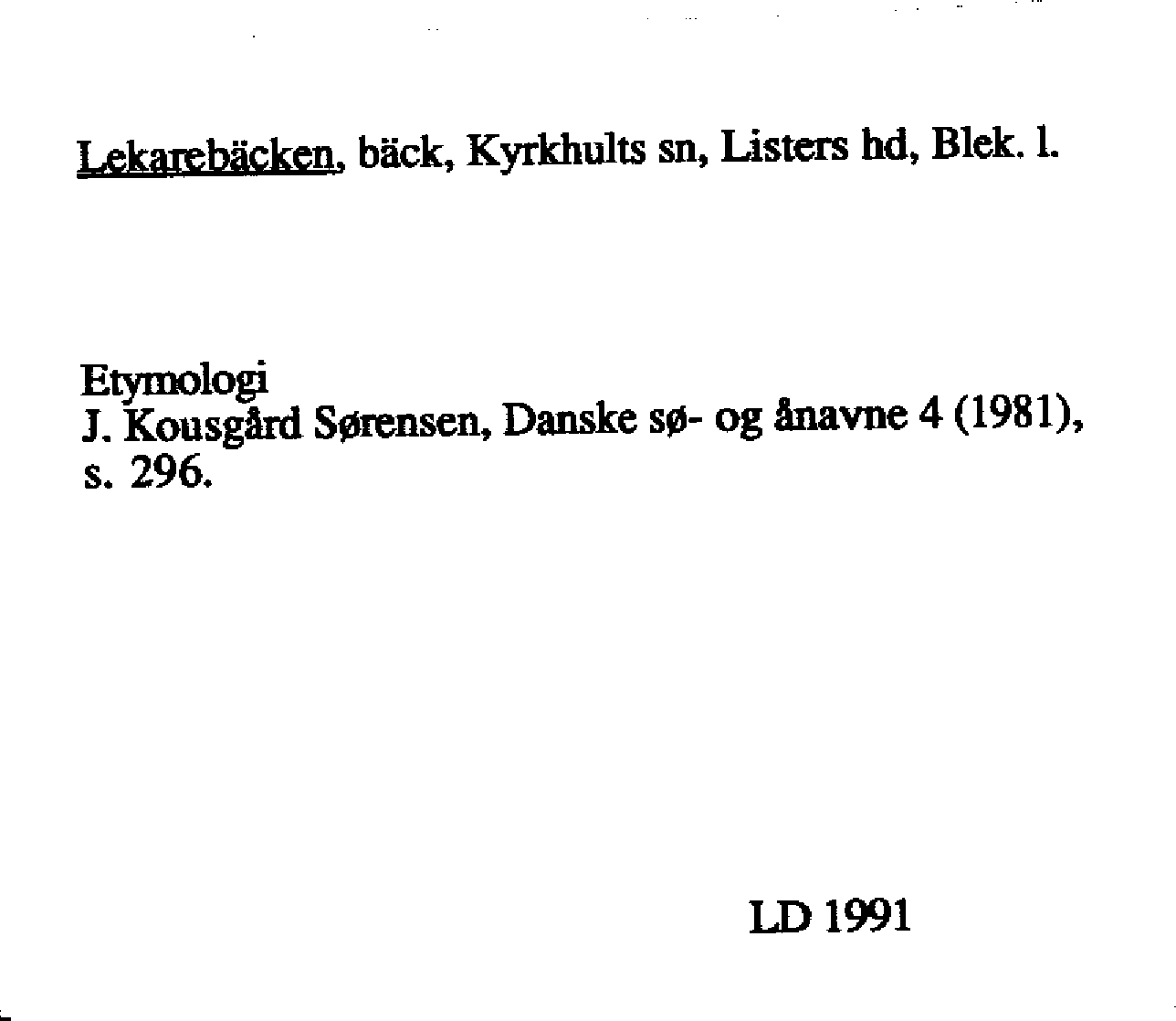 Lekarebäcken, bäck, Kyrkhults sn, Listers hd, Blek. l.

Etymologi
J. Kousgård Sørensen, Danske sø- og ånavne 4 (1981), s. 296.

LD 1991